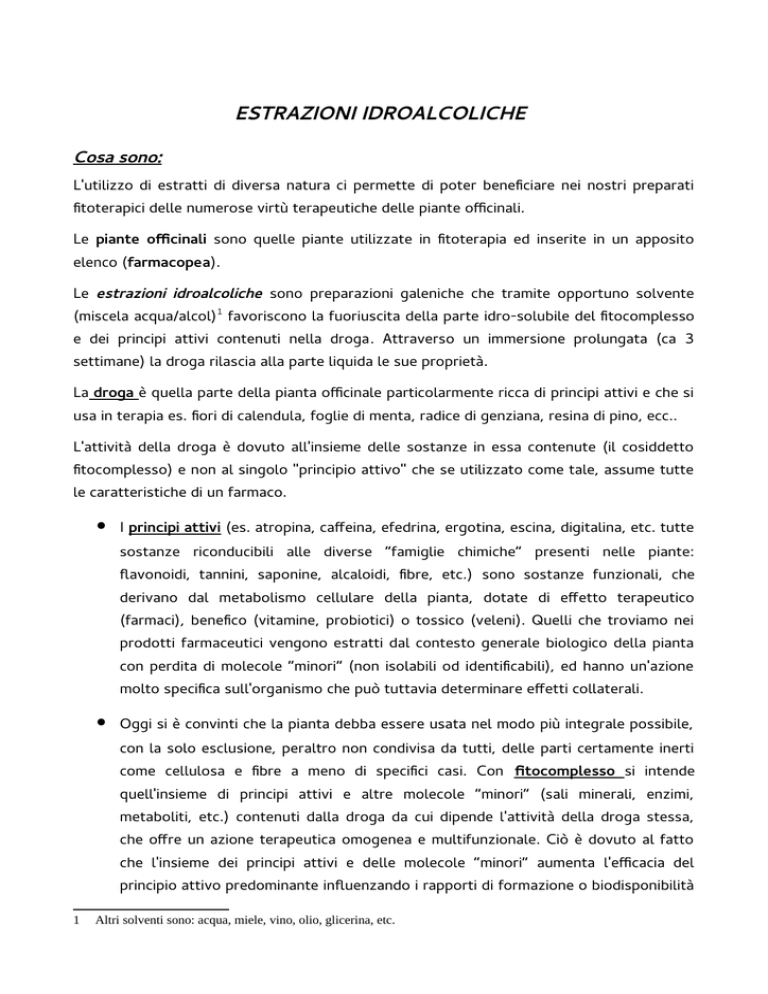 ESTRAZIONI IDROALCOLICHE

Cosa sono:

L'utilizzo di estratti di diversa natura ci permette di poter beneficiare nei nostri preparati fitoterapici delle numerose virtù terapeutiche delle piante officinali.

Le piante officinali sono quelle piante utilizzate in fitoterapia ed inserite in un apposito elenco (farmacopea).

Le estrazioni idroalcoliche sono preparazioni galeniche che tramite opportuno solvente (miscela acqua/alcol)$^1$ favoriscono la fuoriuscita della parte idro-solubile del fitocomplesso e dei principi attivi contenuti nella droga. Attraverso un immersione prolungata (ca 3 settimane) la droga rilascia alla parte liquida le sue proprietà.

La droga è quella parte della pianta officinale particolarmente ricca di principi attivi e che si usa in terapia es. fiori di calendula, foglie di menta, radice di genziana, resina di pino, ecc..

L'attività della droga è dovuto all'insieme delle sostanze in essa contenute (il cosiddetto fitocomplesso) e non al singolo "principio attivo" che se utilizzato come tale, assume tutte le caratteristiche di un farmaco.

• I principi attivi (es. atropina, caffeina, efedrina, ergotina, escina, digitalina, etc. tutte sostanze riconducibili alle diverse "famiglie chimiche" presenti nelle piante: flavonoidi, tannini, saponine, alcaloidi, fibre, etc.) sono sostanze funzionali, che derivano dal metabolismo cellulare della pianta, dotate di effetto terapeutico (farmaci), benefico (vitamine, probiotici) o tossico (veleni). Quelli che troviamo nei prodotti farmaceutici vengono estratti dal contesto generale biologico della pianta con perdita di molecole "minori" (non isolabili od identificabili), ed hanno un'azione molto specifica sull'organismo che può tuttavia determinare effetti collaterali.

• Oggi si è convinti che la pianta debba essere usata nel modo più integrale possibile, con la solo esclusione, peraltro non condivisa da tutti, delle parti certamente inerti come cellulosa e fibre a meno di specifici casi. Con fitocomplesso si intende quell'insieme di principi attivi e altre molecole "minori" (sali minerali, enzimi, metaboliti, etc.) contenuti dalla droga da cui dipende l'attività della droga stessa, che offre un azione terapeutica omogenea e multifunzionale. Ciò è dovuto al fatto che l'insieme dei principi attivi e delle molecole "minori" aumenta l'efficacia del principio attivo predominante influenzando i rapporti di formazione o biodisponibilità

1 Altri solventi sono: acqua, miele, vino, olio, glicerina, etc.